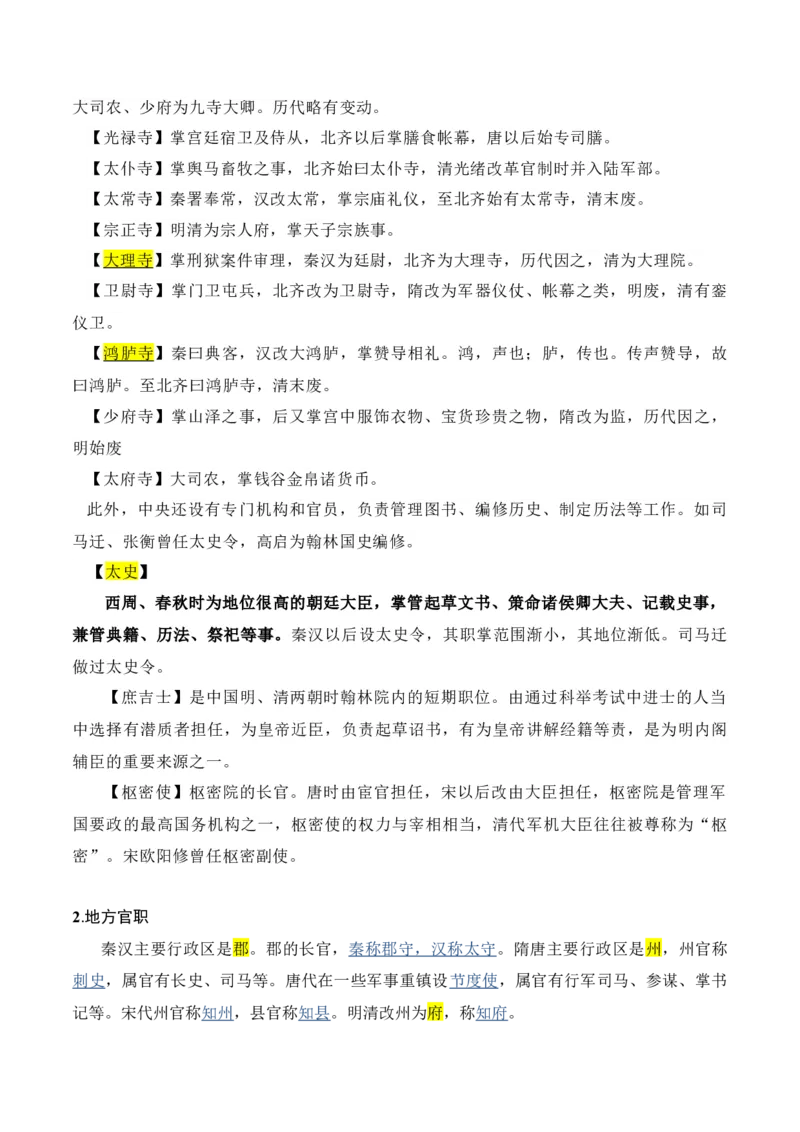 大司农、少府为九寺大卿。历代略有变动。

【光禄寺】掌宫廷宿卫及侍从，北齐以后掌膳食帐幕，唐以后始专司膳。

【太仆寺】掌舆马畜牧之事，北齐始曰太仆寺，清光绪改革官制时并入陆军部。

【太常寺】秦署奉常，汉改太常，掌宗庙礼仪，至北齐始有太常寺，清末废。

【宗正寺】明清为宗人府，掌天子宗族事。

【大理寺】掌刑狱案件审理，秦汉为廷尉，北齐为大理寺，历代因之，清为大理院。

【卫尉寺】掌门卫屯兵，北齐改为卫尉寺，隋改为军器仪仗、帐幕之类，明废，清有銮仪卫。

【鸿胪寺】秦曰典客，汉改大鸿胪，掌赞导相礼。鸿，声也；胪，传也。传声赞导，故曰鸿胪。至北齐曰鸿胪寺，清末废。

【少府寺】掌山泽之事，后又掌宫中服饰衣物、宝货珍贵之物，隋改为监，历代因之，明始废

【太府寺】大司农，掌钱谷金帛诸货币。

此外，中央还设有专门机构和官员，负责管理图书、编修历史、制定历法等工作。如司马迁、张衡曾任太史令，高启为翰林国史编修。

【太史】

西周、春秋时为地位很高的朝廷大臣，掌管起草文书、策命诸侯卿大夫、记载史事，兼管典籍、历法、祭祀等事。秦汉以后设太史令，其职掌范围渐小，其地位渐低。司马迁做过太史令。

【庶吉士】是中国明、清两朝时翰林院内的短期职位。由通过科举考试中进士的人当中选择有潜质者担任，为皇帝近臣，负责起草诏书，有为皇帝讲解经籍等责，是为明内阁辅臣的重要来源之一。

【枢密使】枢密院的长官。唐时由宦官担任，宋以后改由大臣担任，枢密院是管理军国要政的最高国务机构之一，枢密使的权力与宰相相当，清代军机大臣往往被尊称为“枢密”。宋欧阳修曾任枢密副使。

2.地方官职

秦汉主要行政区是郡。郡的长官，秦称郡守，汉称太守。隋唐主要行政区是州，州官称刺史，属官有长史、司马等。唐代在一些军事重镇设节度使，属官有行军司马、参谋、掌书记等。宋代州官称知州，县官称知县。明清改州为府，称知府。